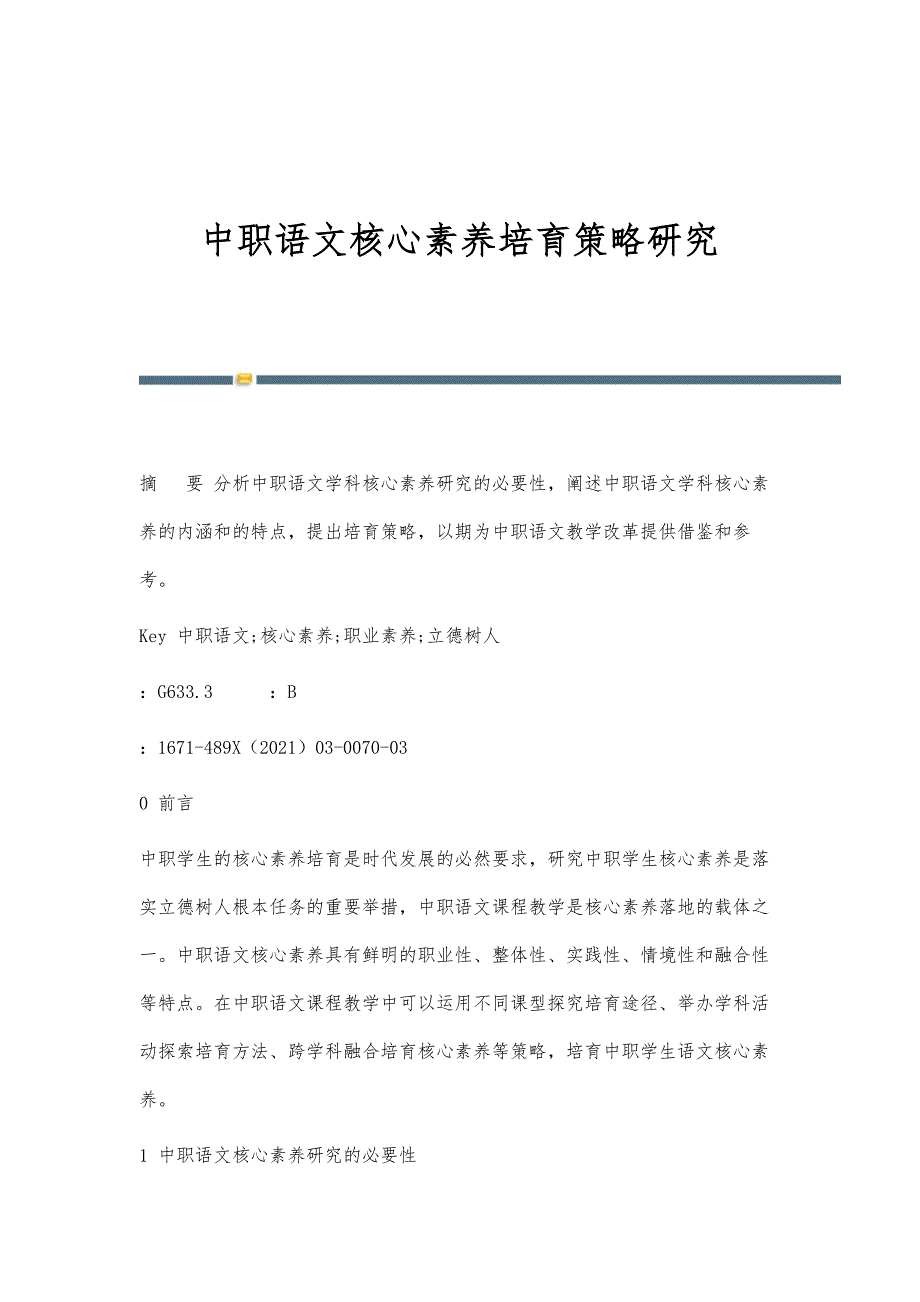 中职语文核心素养培育策略研究

摘　　要 分析中职语文学科核心素养研究的必要性，阐述中职语文学科核心素养的内涵和的特点，提出培育策略，以期为中职语文教学改革提供借鉴和参考。

Key 中职语文;核心素养;职业素养;立德树人

：G633.3　　：B

：1671-489X（2021）03-0070-03

0 前言

中职学生的核心素养培育是时代发展的必然要求，研究中职学生核心素养是落实立德树人根本任务的重要举措，中职语文课程教学是核心素养落地的载体之一。中职语文核心素养具有鲜明的职业性、整体性、实践性、情境性和融合性等特点。在中职语文课程教学中可以运用不同课型探究培育途径、举办学科活动探索培育方法、跨学科融合培育核心素养等策略，培育中职学生语文核心素养。

1 中职语文核心素养研究的必要性